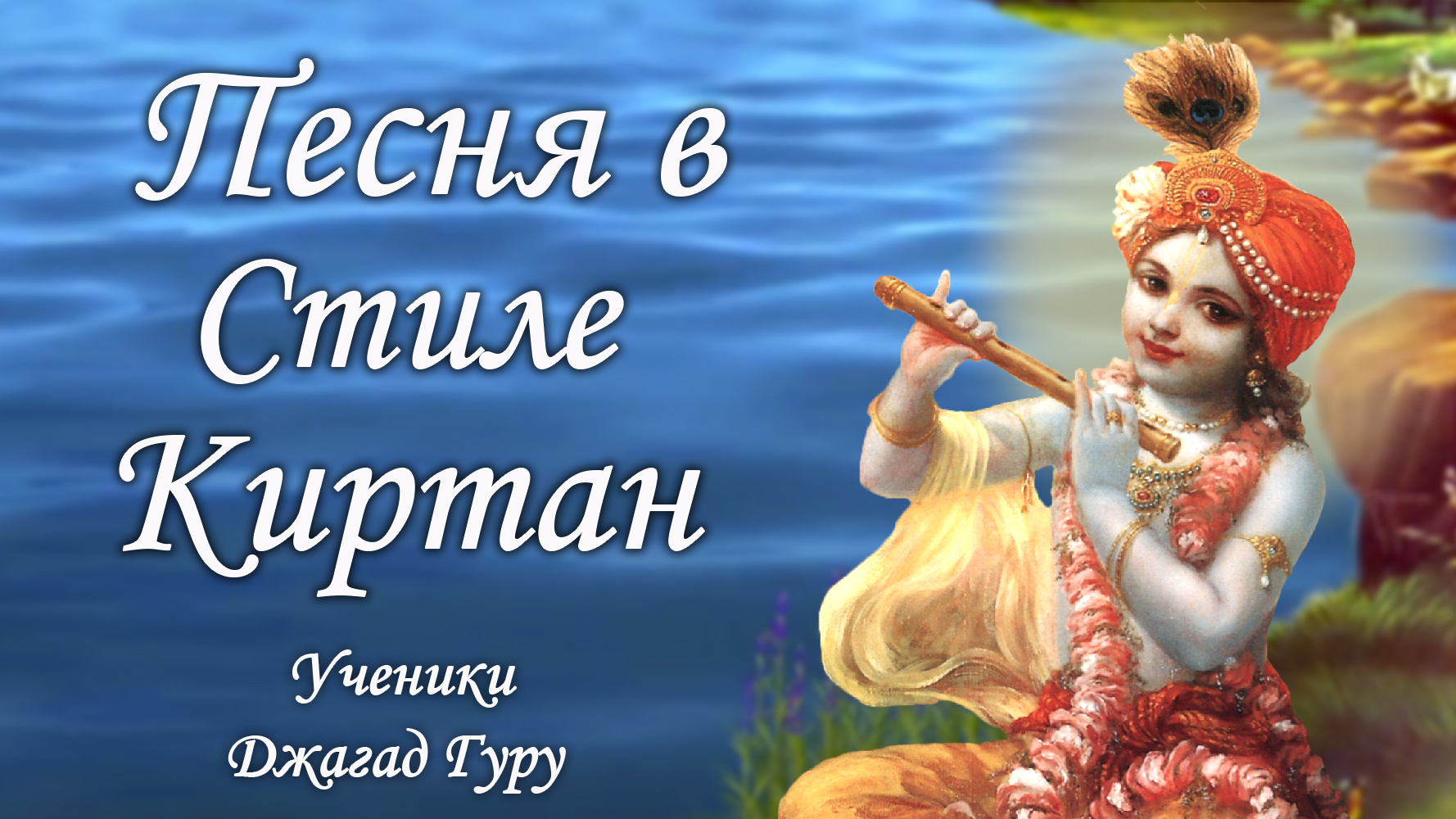 Песня в Стиле Киртан

Ученики Джагад Гуру